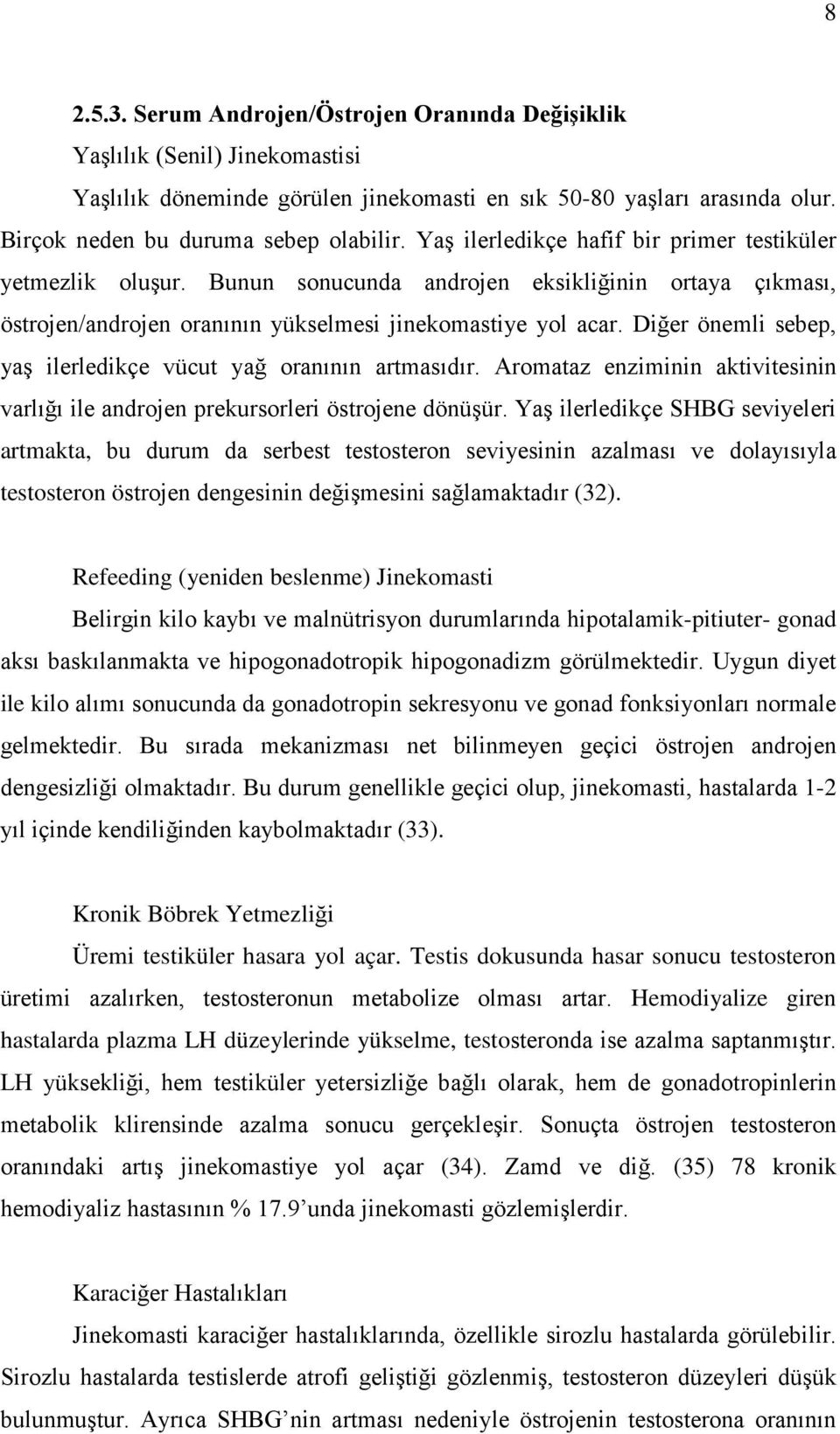 8

2.5.3. Serum Androjen/Östrojen Oranında Değişiklik

Yaşlılık (Senil) Jinekomastisi

Yaşlılık döneminde görülen jinekomasti en sık 50-80 yaşları arasında olur. Birçok neden bu duruma sebep olabilir. Yaş ilerledikçe hafif bir primer testiküler yetmezlik oluşur. Bunun sonucunda androjen eksikliğinin ortaya çıkması, östrojen/androjen oranının yükselmesi jinekomastiye yol acar. Diğer önemli sebep, yaş ilerledikçe vücut yağ oranının artmasıdır. Aromataz enziminin aktivitesinin varlığı ile androjen prekursorleri östrojene dönüşür. Yaş ilerledikçe SHBG seviyeleri artmakta, bu durum da serbest testosteron seviyesinin azalması ve dolayısıyla testosteron östrojen dengesinin değişmesini sağlamaktadır (32).

Refeeding (yeniden beslenme) Jinekomasti

Belirgin kilo kaybı ve malnütrisyon durumlarında hipotalamik-pitiuter- gonad aksı baskılanmakta ve hipogonadotropik hipogonadizm görülmektedir. Uygun diyet ile kilo alımı sonucunda da gonadotropin sekresyonu ve gonad fonksiyonları normale gelmektedir. Bu sırada mekanizması net bilinmeyen geçici östrojen androjen dengesizliği olmaktadır. Bu durum genellikle geçici olup, jinekomasti, hastalarda 1-2 yıl içinde kendiliğinden kaybolmaktadır (33).

Kronik Böbrek Yetmezliği

Üremi testiküler hasara yol açar. Testis dokusunda hasar sonucu testosteron üretimi azalırken, testosteronun metabolize olması artar. Hemodiyalize giren hastalarda plazma LH düzeylerinde yükselme, testosteronda ise azalma saptanmıştır. LH yüksekliği, hem testiküler yetersizliğe bağlı olarak, hem de gonadotropinlerin metabolik klirensinde azalma sonucu gerçekleşir. Sonuçta östrojen testosteron oranındaki artış jinekomastiye yol açar (34). Zamd ve diğ. (35) 78 kronik hemodiyaliz hastasının % 17.9’unda jinekomasti gözlemişlerdir.

Karaciğer Hastalıkları

Jinekomasti karaciğer hastalıklarında, özellikle sirozlu hastalarda görülebilir. Sirozlu hastalarda testislerde atrofi geliştiği gözlenmiş, testosteron düzeyleri düşük bulunmuştur. Ayrıca SHBG’nin artması nedeniyle östrojenin testosterona oranının